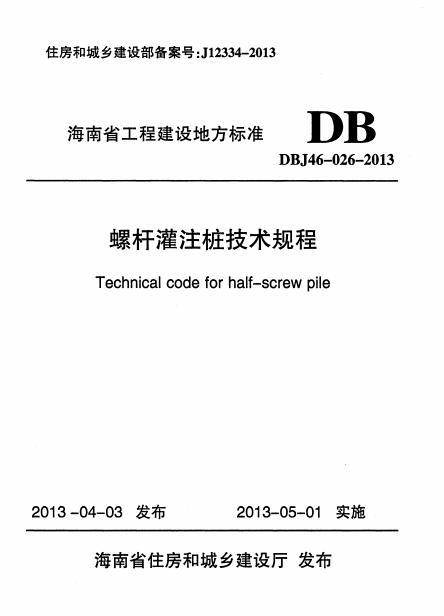 住房和城乡建设部备案号:J12334-2013

海南省工程建设地方标准

DB

DBJ46-026-2013

螺杆灌注桩技术规程

Technical code for half-screw pile

2013 -04-03 发布

2013-05-01 实施

海南省住房和城乡建设厅 发布